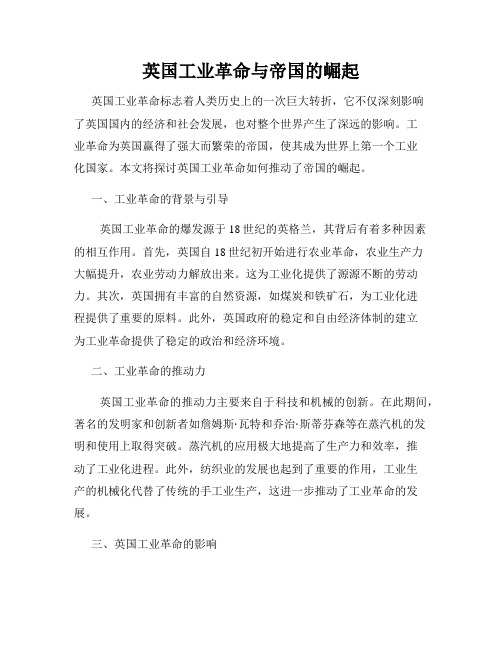 英国工业革命与帝国的崛起

英国工业革命标志着人类历史上的一次巨大转折，它不仅深刻影响了英国国内的经济和社会发展，也对整个世界产生了深远的影响。工业革命为英国赢得了强大而繁荣的帝国，使其成为世界上第一个工业化国家。本文将探讨英国工业革命如何推动了帝国的崛起。

一、工业革命的背景与引导

英国工业革命的爆发源于18世纪的英格兰，其背后有着多种因素的相互作用。首先，英国自18世纪初开始进行农业革命，农业生产力大幅提升，农业劳动力解放出来。这为工业化提供了源源不断的劳动力。其次，英国拥有丰富的自然资源，如煤炭和铁矿石，为工业化进程提供了重要的原料。此外，英国政府的稳定和自由经济体制的建立为工业革命提供了稳定的政治和经济环境。

二、工业革命的推动力

英国工业革命的推动力主要来自于科技和机械的创新。在此期间，著名的发明家和创新者如詹姆斯·瓦特和乔治·斯蒂芬森等在蒸汽机的发明和使用上取得突破。蒸汽机的应用极大地提高了生产力和效率，推动了工业化进程。此外，纺织业的发展也起到了重要的作用，工业生产的机械化代替了传统的手工业生产，这进一步推动了工业革命的发展。

三、英国工业革命的影响